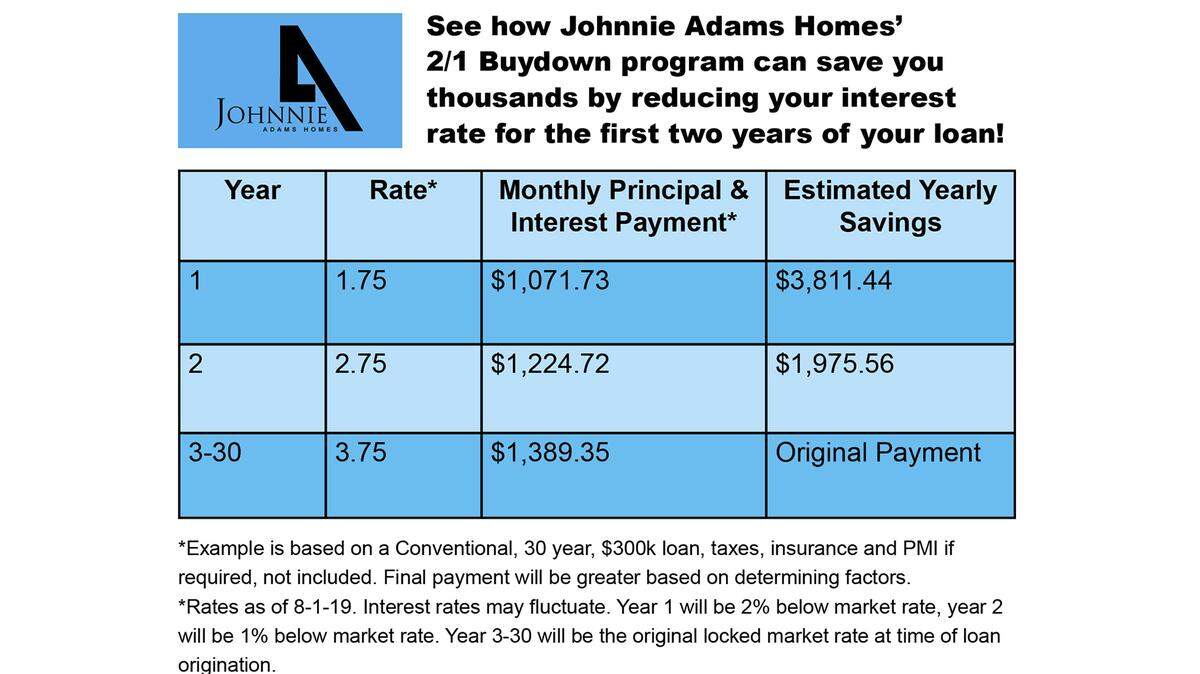 JOHNNIE
ADAMS HOMES

See how Johnnie Adams Homes' 2/1 Buydown program can save you thousands by reducing your interest rate for the first two years of your loan!

| Year | Rate* | Monthly Principal & Interest Payment* | Estimated Yearly Savings |
|---|---|---|---|
| 1 | 1.75 | \$1,071.73 | \$3,811.44 |
| 2 | 2.75 | \$1,224.72 | \$1,975.56 |
| 3-30 | 3.75 | \$1,389.35 | Original Payment |

*Example is based on a Conventional, 30 year, \$300k loan, taxes, insurance and PMI if required, not included. Final payment will be greater based on determining factors.
*Rates as of 8-1-19. Interest rates may fluctuate. Year 1 will be 2% below market rate, year 2 will be 1% below market rate. Year 3-30 will be the original locked market rate at time of loan origination.